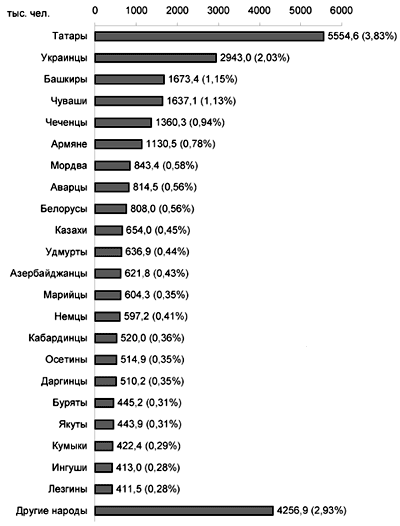 тыс. чел.

0 1000 2000 3000 4000 5000 6000

Татары 5554,6 (3,83%)
Украинцы 2943,0 (2,03%)
Башкиры 1673,4 (1,15%)
Чуваши 1637,1 (1,13%)
Чеченцы 1360,3 (0,94%)
Армяне 1130,5 (0,78%)
Мордва 843,4 (0,58%)
Аварцы 814,5 (0,56%)
Белорусы 808,0 (0,56%)
Казахи 654,0 (0,45%)
Удмурты 636,9 (0,44%)
Азербайджанцы 621,8 (0,43%)
Марийцы 604,3 (0,35%)
Немцы 597,2 (0,41%)
Кабардинцы 520,0 (0,36%)
Осетины 514,9 (0,35%)
Даргинцы 510,2 (0,35%)
Буряты 445,2 (0,31%)
Якуты 443,9 (0,31%)
Кумыки 422,4 (0,29%)
Ингуши 413,0 (0,28%)
Лезгины 411,5 (0,28%)
Другие народы 4256,9 (2,93%)